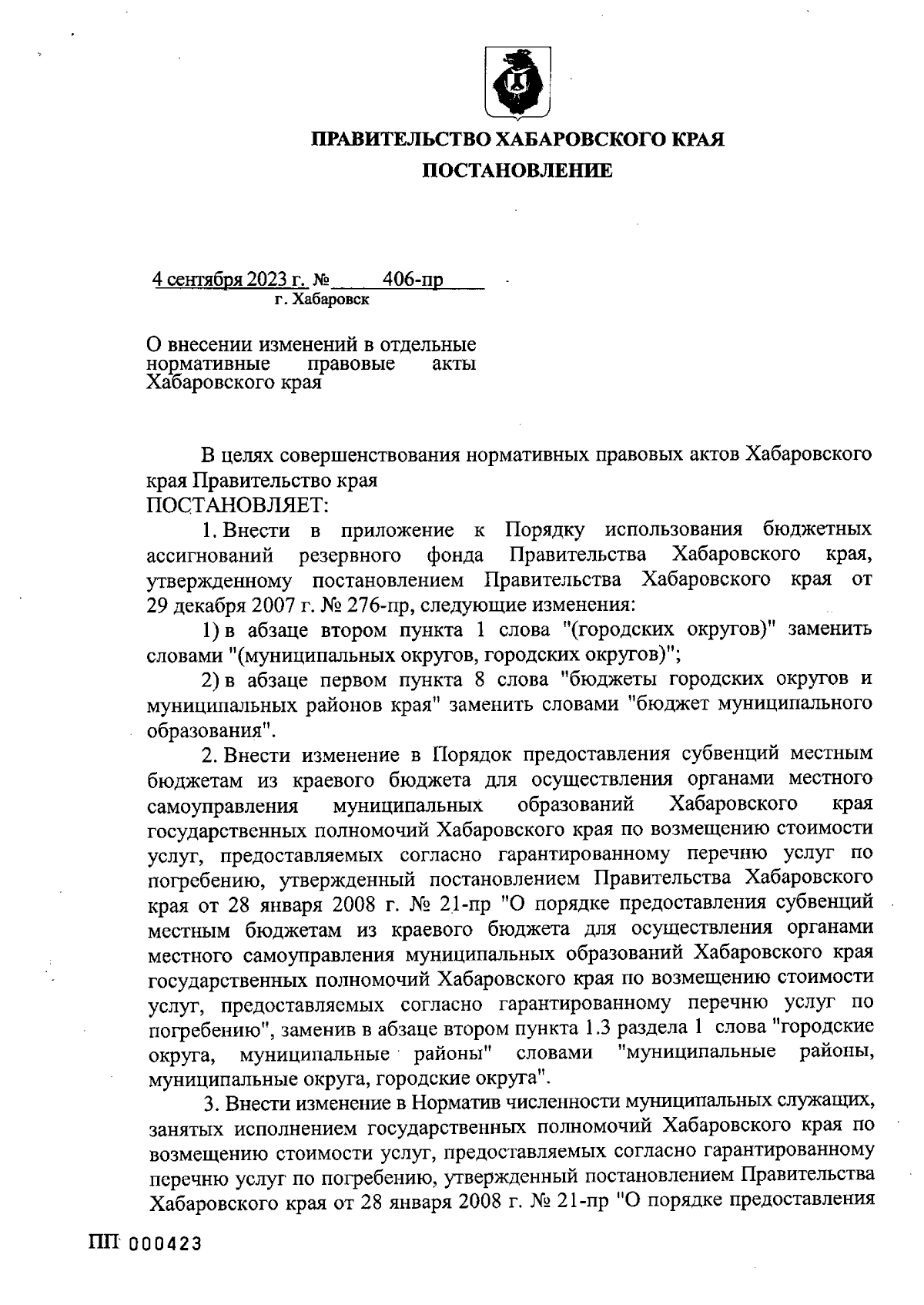 ПРАВИТЕЛЬСТВО ХАБАРОВСКОГО КРАЯ

ПОСТАНОВЛЕНИЕ

4 сентября 2023 г. № 406-пр
г. Хабаровск

О внесении изменений в отдельные нормативные правовые акты Хабаровского края

В целях совершенствования нормативных правовых актов Хабаровского края Правительство края
ПОСТАНОВЛЯЕТ:

1. Внести в приложение к Порядку использования бюджетных ассигнований резервного фонда Правительства Хабаровского края, утвержденному постановлением Правительства Хабаровского края от 29 декабря 2007 г. № 276-пр, следующие изменения:

1) в абзаце втором пункта 1 слова "(городских округов)" заменить словами "(муниципальных округов, городских округов)";

2) в абзаце первом пункта 8 слова "бюджеты городских округов и муниципальных районов края" заменить словами "бюджет муниципального образования".

2. Внести изменение в Порядок предоставления субвенций местным бюджетам из краевого бюджета для осуществления органами местного самоуправления муниципальных образований Хабаровского края государственных полномочий Хабаровского края по возмещению стоимости услуг, предоставляемых согласно гарантированному перечню услуг по погребению, утвержденный постановлением Правительства Хабаровского края от 28 января 2008 г. № 21-пр "О порядке предоставления субвенций местным бюджетам из краевого бюджета для осуществления органами местного самоуправления муниципальных образований Хабаровского края государственных полномочий Хабаровского края по возмещению стоимости услуг, предоставляемых согласно гарантированному перечню услуг по погребению", заменив в абзаце втором пункта 1.3 раздела 1 слова "городские округа, муниципальные районы" словами "муниципальные районы, муниципальные округа, городские округа".

3. Внести изменение в Норматив численности муниципальных служащих, занятых исполнением государственных полномочий Хабаровского края по возмещению стоимости услуг, предоставляемых согласно гарантированному перечню услуг по погребению, утвержденный постановлением Правительства Хабаровского края от 28 января 2008 г. № 21-пр "О порядке предоставления

ПП 000423